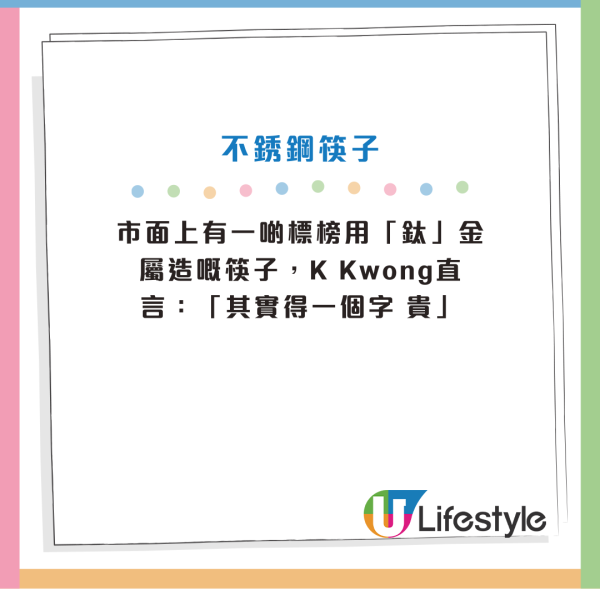 不銹鋼筷子

市面上有一啲標榜用「鈦」金屬造嘅筷子，K Kwong直言：「其實得一個字 貴」

U Lifestyle